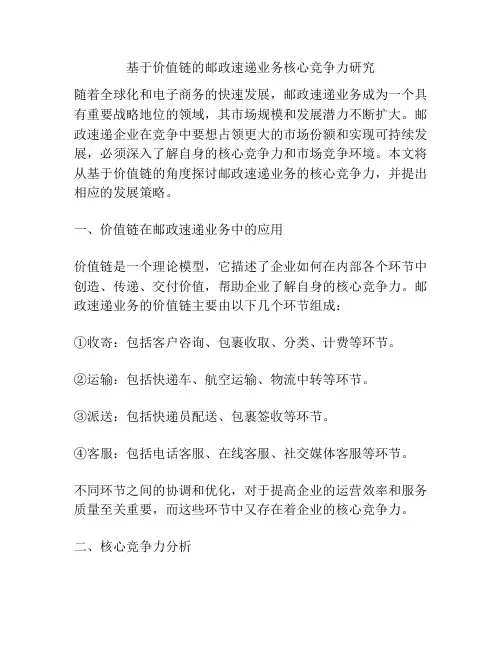 基于价值链的邮政速递业务核心竞争力研究

随着全球化和电子商务的快速发展，邮政速递业务成为一个具有重要战略地位的领域，其市场规模和发展潜力不断扩大。邮政速递企业在竞争中要想占领更大的市场份额和实现可持续发展，必须深入了解自身的核心竞争力和市场竞争环境。本文将从基于价值链的角度探讨邮政速递业务的核心竞争力，并提出相应的发展策略。

一、价值链在邮政速递业务中的应用

价值链是一个理论模型，它描述了企业如何在内部各个环节中创造、传递、交付价值，帮助企业了解自身的核心竞争力。邮政速递业务的价值链主要由以下几个环节组成：

①收寄：包括客户咨询、包裹收取、分类、计费等环节。

②运输：包括快递车、航空运输、物流中转等环节。

③派送：包括快递员配送、包裹签收等环节。

④客服：包括电话客服、在线客服、社交媒体客服等环节。

不同环节之间的协调和优化，对于提高企业的运营效率和服务质量至关重要，而这些环节中又存在着企业的核心竞争力。

二、核心竞争力分析